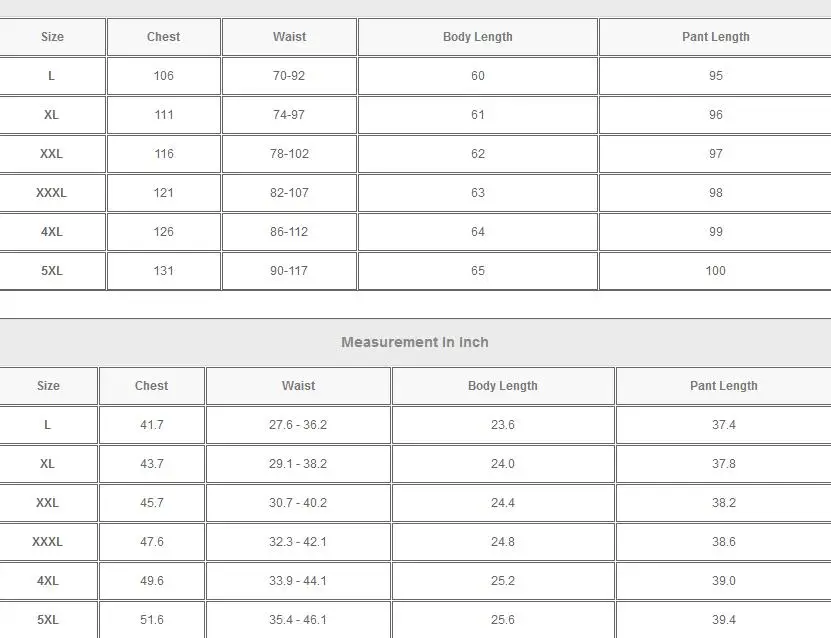 | Size | Chest | Waist | Body Length | Pant Length |
|---|---|---|---|---|
| L | 106 | 70-92 | 60 | 95 |
| XL | 111 | 74-97 | 61 | 96 |
| XXL | 116 | 78-102 | 62 | 97 |
| XXXL | 121 | 82-107 | 63 | 98 |
| 4XL | 126 | 86-112 | 64 | 99 |
| 5XL | 131 | 90-117 | 65 | 100 |

Measurement In Inch

| Size | Chest | Waist | Body Length | Pant Length |
|---|---|---|---|---|
| L | 41.7 | 27.6 - 36.2 | 23.6 | 37.4 |
| XL | 43.7 | 29.1 - 38.2 | 24.0 | 37.8 |
| XXL | 45.7 | 30.7 - 40.2 | 24.4 | 38.2 |
| XXXL | 47.6 | 32.3 - 42.1 | 24.8 | 38.6 |
| 4XL | 49.6 | 33.9 - 44.1 | 25.2 | 39.0 |
| 5XL | 51.6 | 35.4 - 46.1 | 25.6 | 39.4 |